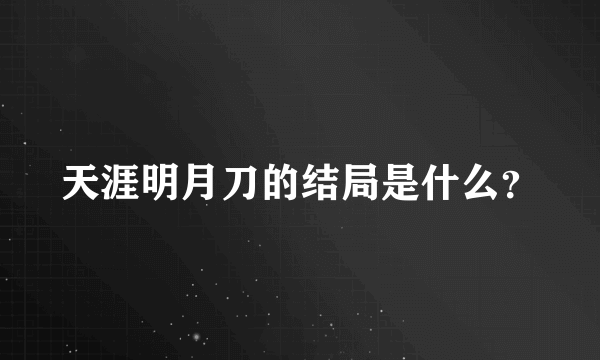 天涯明月刀的结局是什么?